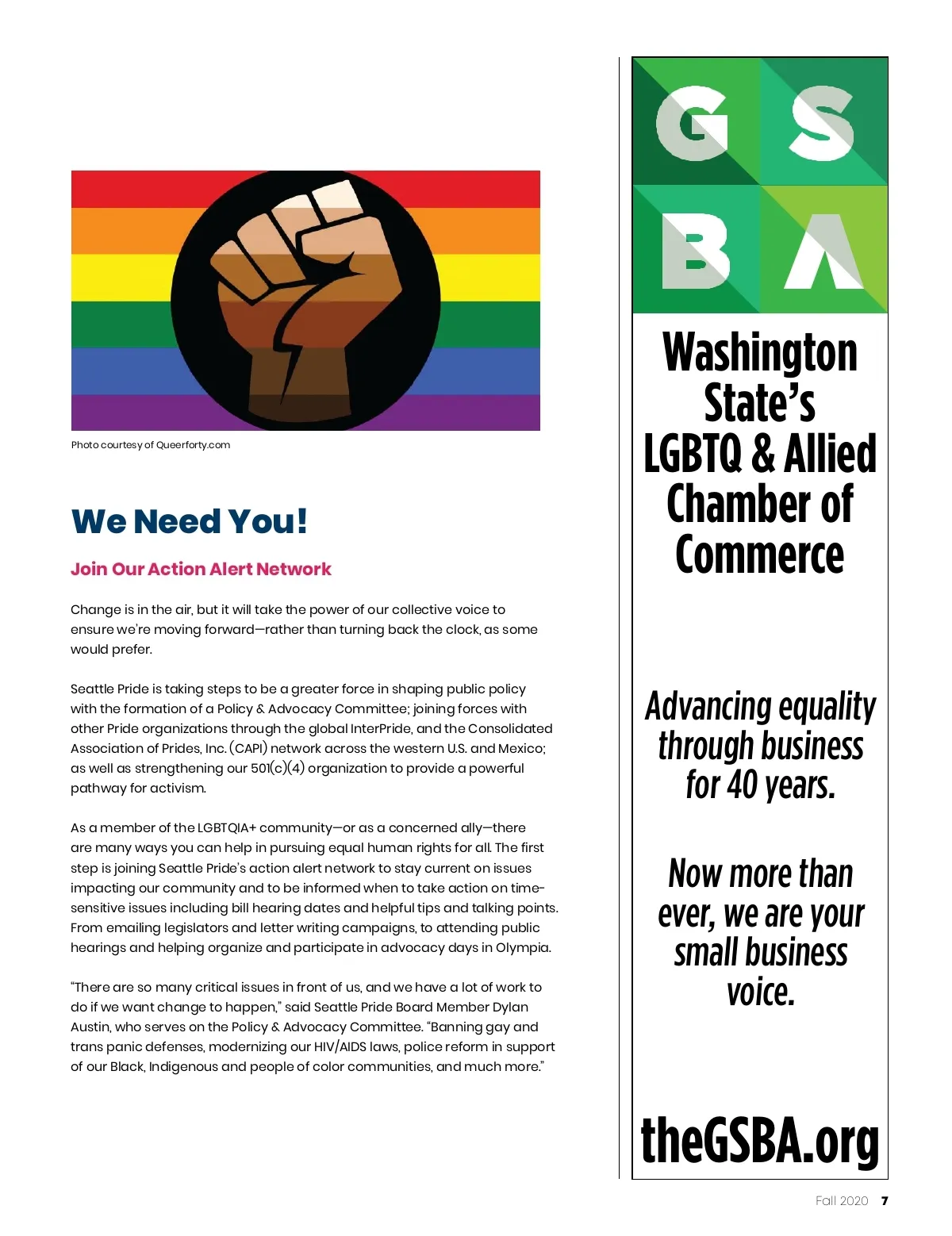 Photo courtesy of Queerforty.com

We Need You!

Join Our Action Alert Network

Change is in the air, but it will take the power of our collective voice to ensure we're moving forward—rather than turning back the clock, as some would prefer.

Seattle Pride is taking steps to be a greater force in shaping public policy with the formation of a Policy & Advocacy Committee; joining forces with other Pride organizations through the global InterPride, and the Consolidated Association of Prides, Inc. (CAPI) network across the western U.S. and Mexico; as well as strengthening our 501(c)(4) organization to provide a powerful pathway for activism.

As a member of the LGBTQIA+ community—or as a concerned ally—there are many ways you can help in pursuing equal human rights for all. The first step is joining Seattle Pride's action alert network to stay current on issues impacting our community and to be informed when to take action on time-sensitive issues including bill hearing dates and helpful tips and talking points. From emailing legislators and letter writing campaigns, to attending public hearings and helping organize and participate in advocacy days in Olympia.

"There are so many critical issues in front of us, and we have a lot of work to do if we want change to happen," said Seattle Pride Board Member Dylan Austin, who serves on the Policy & Advocacy Committee. "Banning gay and trans panic defenses, modernizing our HIV/AIDS laws, police reform in support of our Black, Indigenous and people of color communities, and much more."

G S B A

Washington State's LGBTQ & Allied Chamber of Commerce

Advancing equality through business for 40 years.

Now more than ever, we are your small business voice.

theGSBA.org

Fall 2020 7